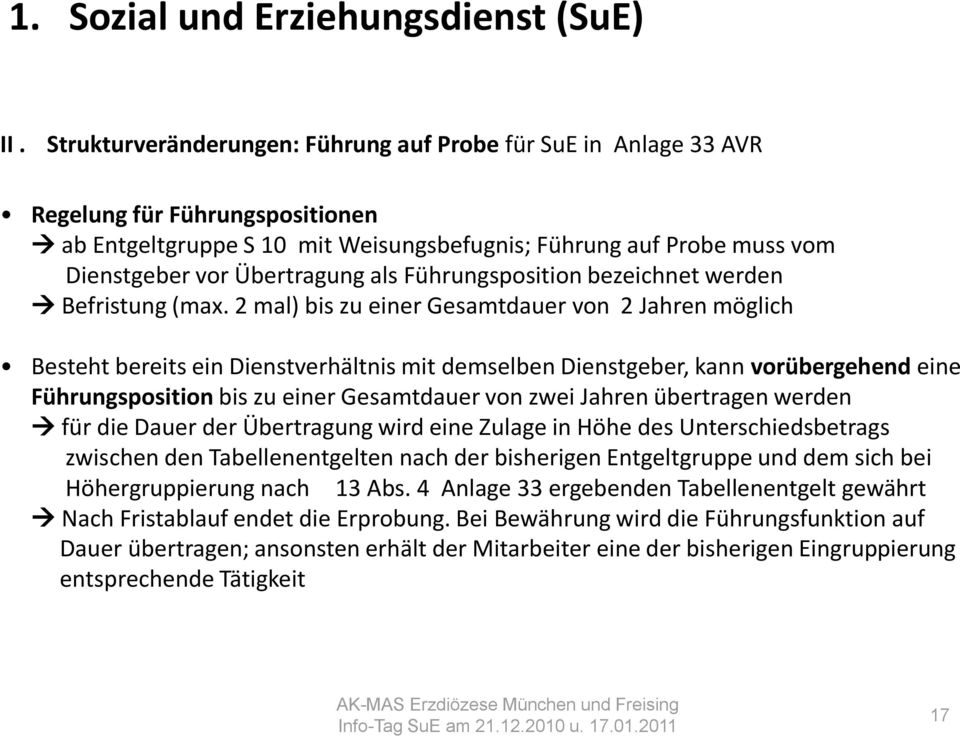 1. Sozial und Erziehungsdienst (SuE)

II . Strukturveränderungen: Führung auf Probe für SuE in Anlage 33 AVR

• Regelung für Führungspositionen
→ ab Entgeltgruppe S 10 mit Weisungsbefugnis; Führung auf Probe muss vom Dienstgeber vor Übertragung als Führungsposition bezeichnet werden
→ Befristung (max. 2 mal) bis zu einer Gesamtdauer von 2 Jahren möglich

• Besteht bereits ein Dienstverhältnis mit demselben Dienstgeber, kann vorübergehend eine Führungsposition bis zu einer Gesamtdauer von zwei Jahren übertragen werden
→ für die Dauer der Übertragung wird eine Zulage in Höhe des Unterschiedsbetrags zwischen den Tabellenentgelten nach der bisherigen Entgeltgruppe und dem sich bei Höhergruppierung nach 13 Abs. 4 Anlage 33 ergebenden Tabellenentgelt gewährt
→ Nach Fristablauf endet die Erprobung. Bei Bewährung wird die Führungsfunktion auf Dauer übertragen; ansonsten erhält der Mitarbeiter eine der bisherigen Eingruppierung entsprechende Tätigkeit

AK-MAS Erzdiözese München und Freising
Info-Tag SuE am 21.12.2010 u. 17.01.2011

17